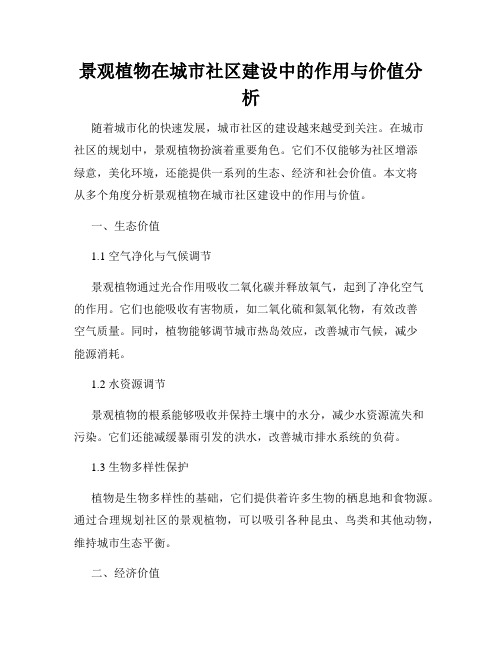 景观植物在城市社区建设中的作用与价值分析

随着城市化的快速发展，城市社区的建设越来越受到关注。在城市社区的规划中，景观植物扮演着重要角色。它们不仅能够为社区增添绿意，美化环境，还能提供一系列的生态、经济和社会价值。本文将从多个角度分析景观植物在城市社区建设中的作用与价值。

一、生态价值

1.1 空气净化与气候调节

景观植物通过光合作用吸收二氧化碳并释放氧气，起到了净化空气的作用。它们也能吸收有害物质，如二氧化硫和氮氧化物，有效改善空气质量。同时，植物能够调节城市热岛效应，改善城市气候，减少能源消耗。

1.2 水资源调节

景观植物的根系能够吸收并保持土壤中的水分，减少水资源流失和污染。它们还能减缓暴雨引发的洪水，改善城市排水系统的负荷。

1.3 生物多样性保护

植物是生物多样性的基础，它们提供着许多生物的栖息地和食物源。通过合理规划社区的景观植物，可以吸引各种昆虫、鸟类和其他动物，维持城市生态平衡。

二、经济价值